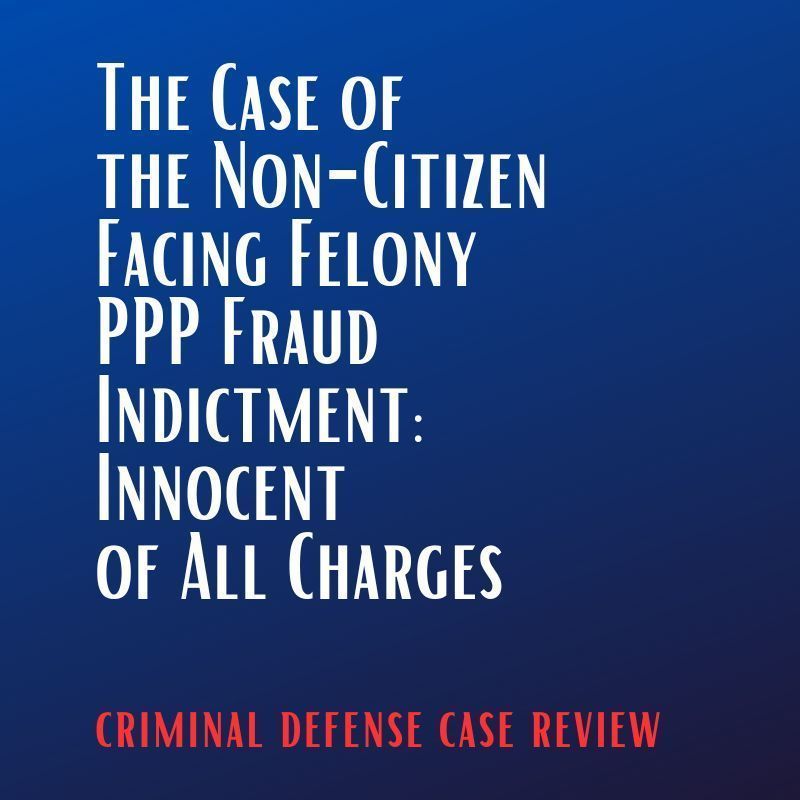 The Case of the Non-Citizen Facing Felony PPP Fraud Indictment: Innocent of All Charges

CRIMINAL DEFENSE CASE REVIEW